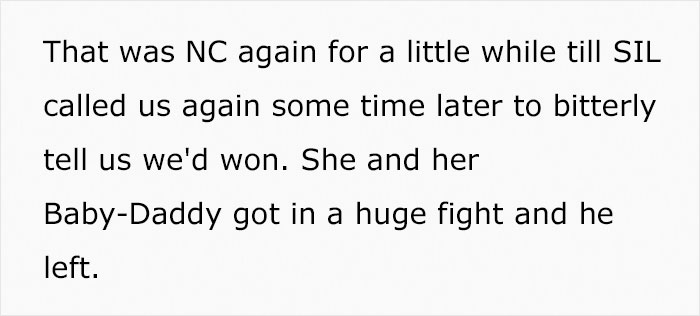 That was NC again for a little while till SIL called us again some time later to bitterly tell us we'd won. She and her Baby-Daddy got in a huge fight and he left.